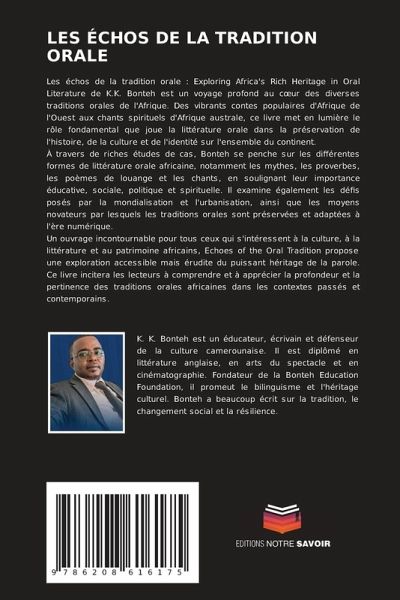 LES ÉCHOS DE LA TRADITION ORALE

Les échos de la tradition orale : Exploring Africa's Rich Heritage in Oral Literature de K.K. Bonteh est un voyage profond au cœur des diverses traditions orales de l'Afrique. Des vibrants contes populaires d'Afrique de l'Ouest aux chants spirituels d'Afrique australe, ce livre met en lumière le rôle fondamental que joue la littérature orale dans la préservation de l'histoire, de la culture et de l'identité sur l'ensemble du continent.
À travers de riches études de cas, Bonteh se penche sur les différentes formes de littérature orale africaine, notamment les mythes, les proverbes, les poèmes de louange et les chants, en soulignant leur importance éducative, sociale, politique et spirituelle. Il examine également les défis posés par la mondialisation et l'urbanisation, ainsi que les moyens novateurs par lesquels les traditions orales sont préservées et adaptées à l'ère numérique.
Un ouvrage incontournable pour tous ceux qui s'intéressent à la culture, à la littérature et au patrimoine africains, Echoes of the Oral Tradition propose une exploration accessible mais érudite du puissant héritage de la parole. Ce livre incitera les lecteurs à comprendre et à apprécier la profondeur et la pertinence des traditions orales africaines dans les contextes passés et contemporains.

K. K. Bonteh est un éducateur, écrivain et défenseur de la culture camerounaise. Il est diplômé en littérature anglaise, en arts du spectacle et en cinématographie. Fondateur de la Bonteh Education Foundation, il promeut le bilinguisme et l'héritage culturel. Bonteh a beaucoup écrit sur la tradition, le changement social et la résilience.

9 786208 616175

EDITIONS NOTRE SAVOIR